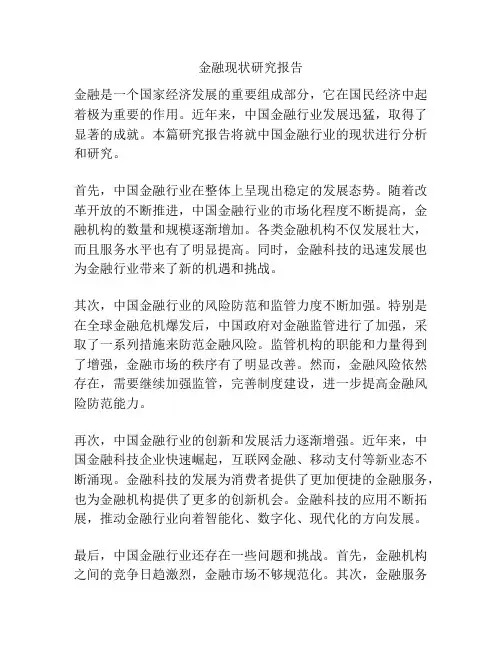 金融现状研究报告

金融是一个国家经济发展的重要组成部分，它在国民经济中起着极为重要的作用。近年来，中国金融行业发展迅猛，取得了显著的成就。本篇研究报告将就中国金融行业的现状进行分析和研究。

首先，中国金融行业在整体上呈现出稳定的发展态势。随着改革开放的不断推进，中国金融行业的市场化程度不断提高，金融机构的数量和规模逐渐增加。各类金融机构不仅发展壮大，而且服务水平也有了明显提高。同时，金融科技的迅速发展也为金融行业带来了新的机遇和挑战。

其次，中国金融行业的风险防范和监管力度不断加强。特别是在全球金融危机爆发后，中国政府对金融监管进行了加强，采取了一系列措施来防范金融风险。监管机构的职能和力量得到了增强，金融市场的秩序有了明显改善。然而，金融风险依然存在，需要继续加强监管，完善制度建设，进一步提高金融风险防范能力。

再次，中国金融行业的创新和发展活力逐渐增强。近年来，中国金融科技企业快速崛起，互联网金融、移动支付等新业态不断涌现。金融科技的发展为消费者提供了更加便捷的金融服务，也为金融机构提供了更多的创新机会。金融科技的应用不断拓展，推动金融行业向着智能化、数字化、现代化的方向发展。

最后，中国金融行业还存在一些问题和挑战。首先，金融机构之间的竞争日趋激烈，金融市场不够规范化。其次，金融服务